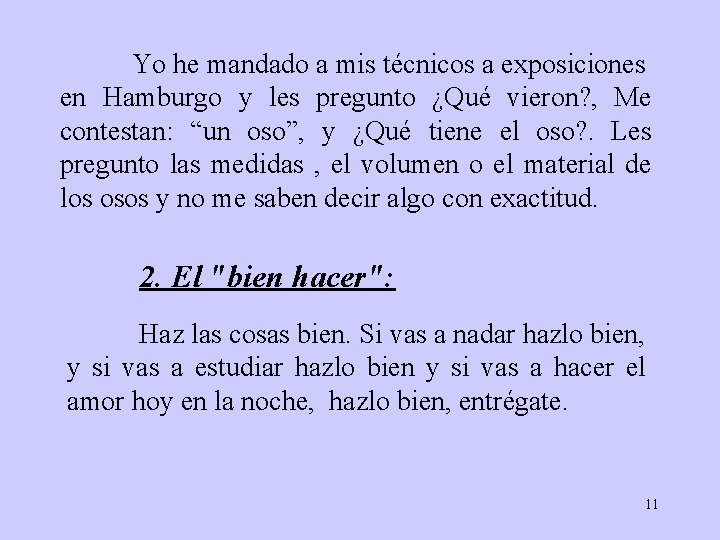 Yo he mandado a mis técnicos a exposiciones en Hamburgo y les pregunto ¿Qué vieron?, Me contestan: "un oso", y ¿Qué tiene el oso?. Les pregunto las medidas , el volumen o el material de los osos y no me saben decir algo con exactitud.

2. El "bien hacer":

Haz las cosas bien. Si vas a nadar hazlo bien, y si vas a estudiar hazlo bien y si vas a hacer el amor hoy en la noche, hazlo bien, entrégate.

11